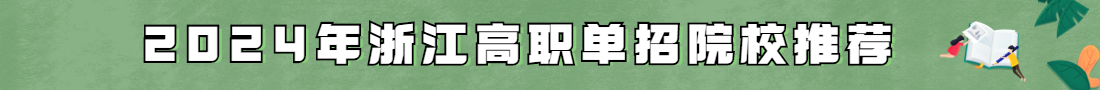 2024年浙江高职单招院校推荐